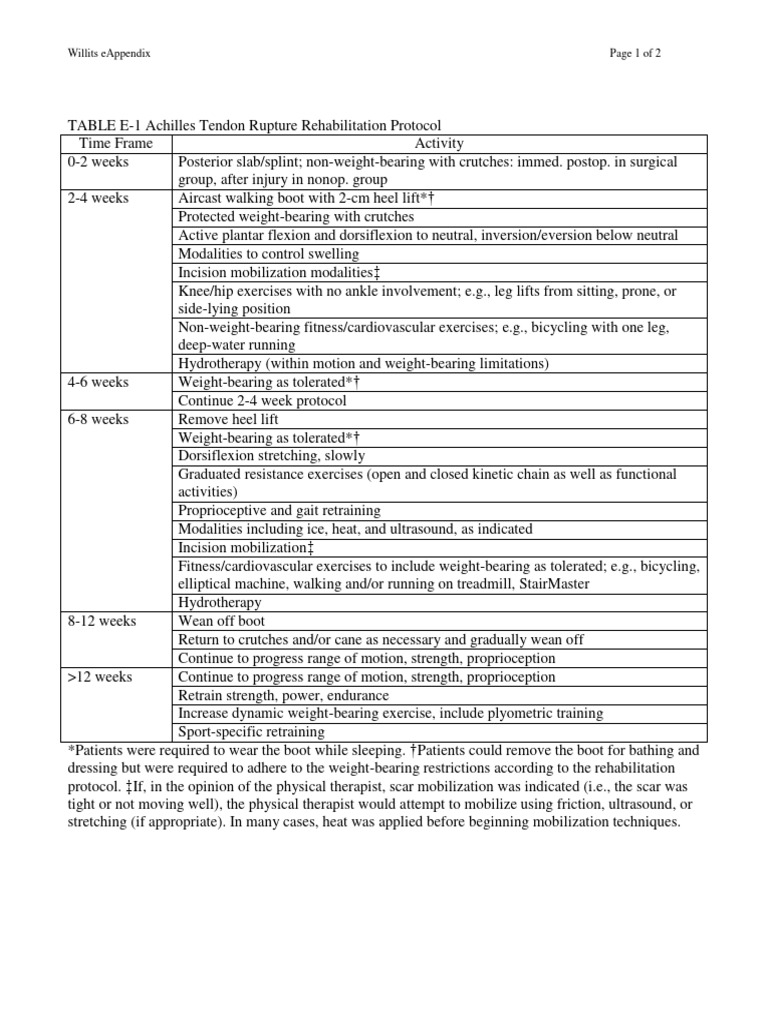 Willits eAppendix

Page 1 of 2

TABLE E-1 Achilles Tendon Rupture Rehabilitation Protocol

| Time Frame | Activity |
|---|---|
| 0-2 weeks | Posterior slab/splint; non-weight-bearing with crutches: immed. postop. in surgical group, after injury in nonop. group |
| 2-4 weeks | Aircast walking boot with 2-cm heel lift*† |
| | Protected weight-bearing with crutches |
| | Active plantar flexion and dorsiflexion to neutral, inversion/eversion below neutral |
| | Modalities to control swelling |
| | Incision mobilization modalities‡ |
| | Knee/hip exercises with no ankle involvement; e.g., leg lifts from sitting, prone, or side-lying position |
| | Non-weight-bearing fitness/cardiovascular exercises; e.g., bicycling with one leg, deep-water running |
| | Hydrotherapy (within motion and weight-bearing limitations) |
| 4-6 weeks | Weight-bearing as tolerated*† |
| | Continue 2-4 week protocol |
| 6-8 weeks | Remove heel lift |
| | Weight-bearing as tolerated*† |
| | Dorsiflexion stretching, slowly |
| | Graduated resistance exercises (open and closed kinetic chain as well as functional activities) |
| | Proprioceptive and gait retraining |
| | Modalities including ice, heat, and ultrasound, as indicated |
| | Incision mobilization‡ |
| | Fitness/cardiovascular exercises to include weight-bearing as tolerated; e.g., bicycling, elliptical machine, walking and/or running on treadmill, StairMaster |
| | Hydrotherapy |
| 8-12 weeks | Wean off boot |
| | Return to crutches and/or cane as necessary and gradually wean off |
| | Continue to progress range of motion, strength, proprioception |
| >12 weeks | Continue to progress range of motion, strength, proprioception |
| | Retrain strength, power, endurance |
| | Increase dynamic weight-bearing exercise, include plyometric training |
| | Sport-specific retraining |

*Patients were required to wear the boot while sleeping. †Patients could remove the boot for bathing and dressing but were required to adhere to the weight-bearing restrictions according to the rehabilitation protocol. ‡If, in the opinion of the physical therapist, scar mobilization was indicated (i.e., the scar was tight or not moving well), the physical therapist would attempt to mobilize using friction, ultrasound, or stretching (if appropriate). In many cases, heat was applied before beginning mobilization techniques.